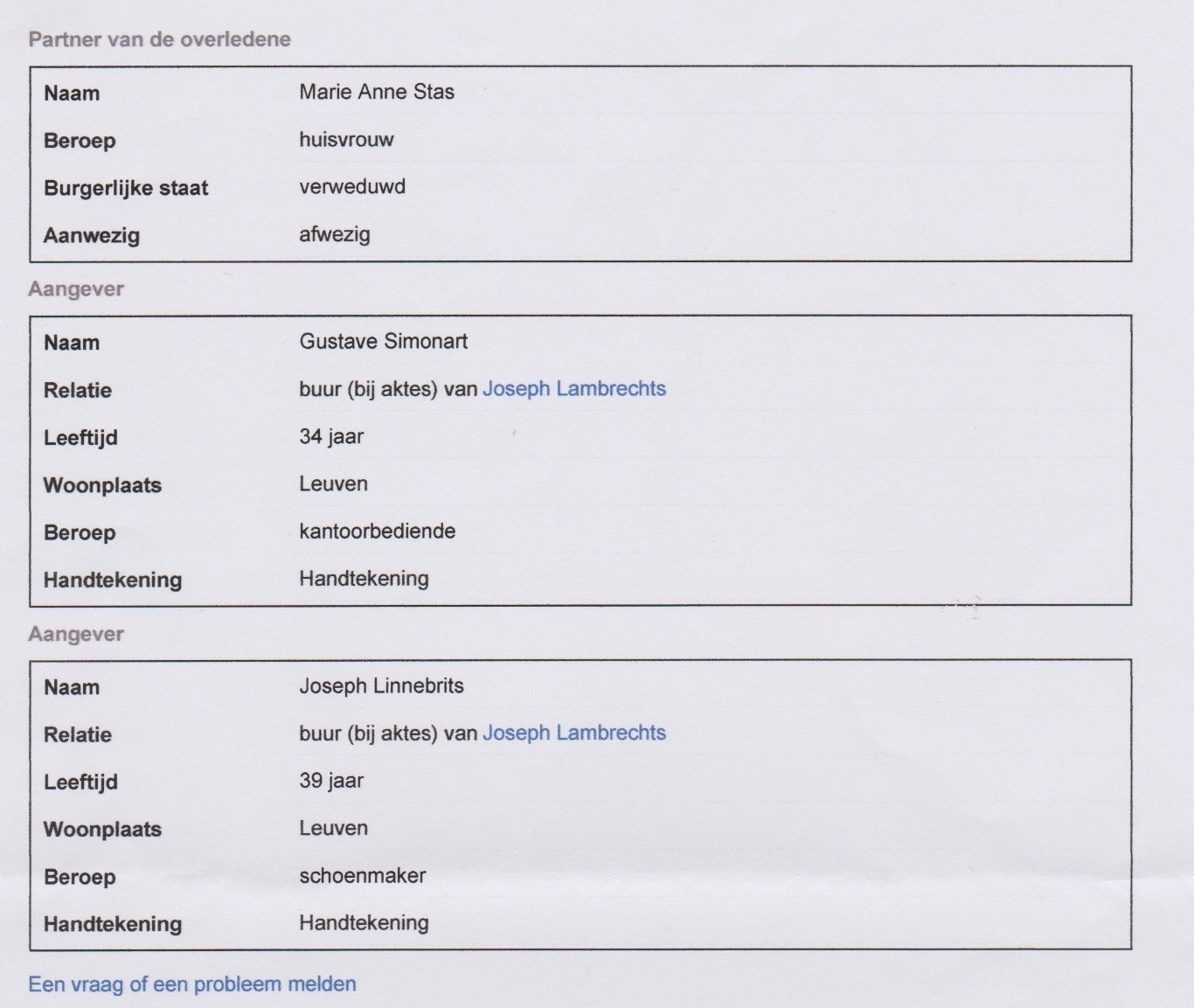 Partner van de overledene

| Naam | Marie Anne Stas |
|---|---|
| Beroep | huisvrouw |
| Burgerlijke staat | verweduwd |
| Aanwezig | afwezig |

Aangever

| Naam | Gustave Simonart |
|---|---|
| Relatie | buur (bij aktes) van Joseph Lambrechts |
| Leeftijd | 34 jaar |
| Woonplaats | Leuven |
| Beroep | kantoorbediende |
| Handtekening | Handtekening |

Aangever

| Naam | Joseph Linnebrits |
|---|---|
| Relatie | buur (bij aktes) van Joseph Lambrechts |
| Leeftijd | 39 jaar |
| Woonplaats | Leuven |
| Beroep | schoenmaker |
| Handtekening | Handtekening |

Een vraag of een probleem melden